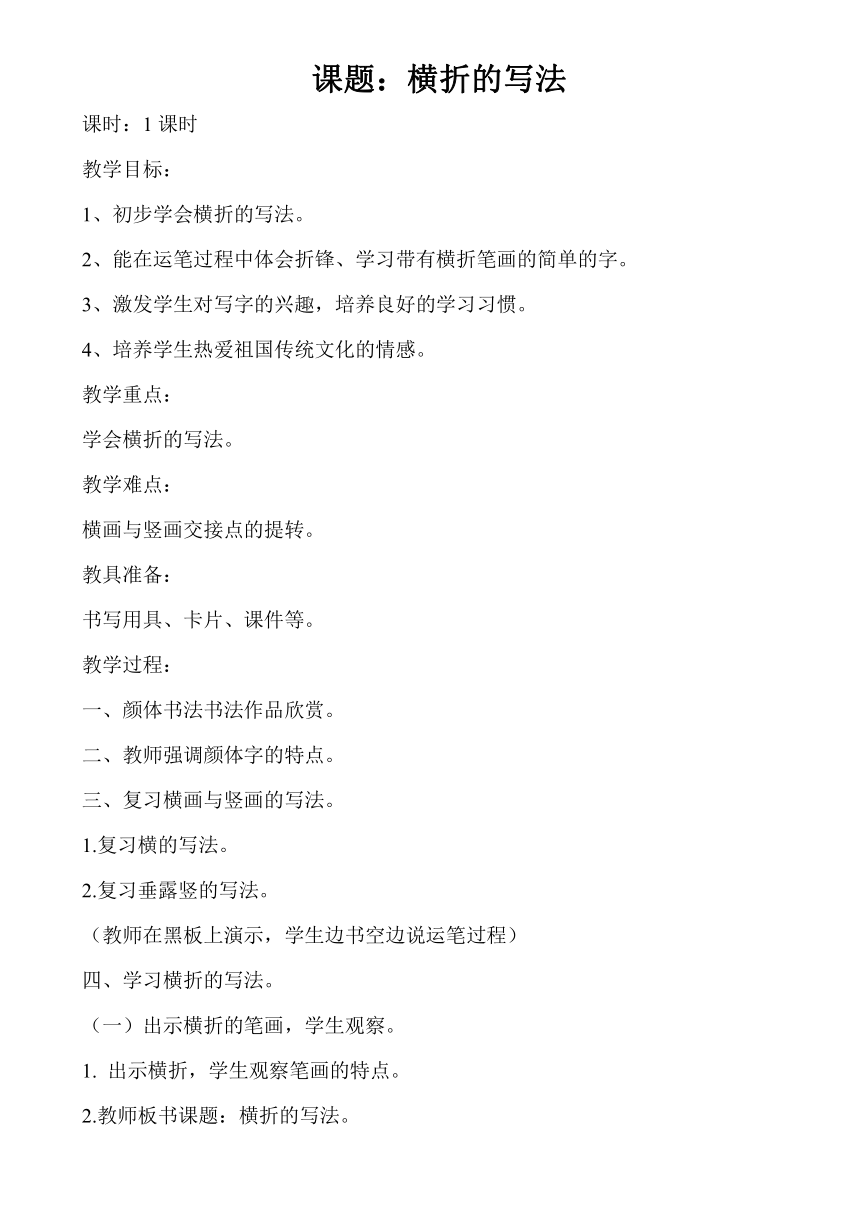 课题：横折的写法

课时：1 课时

教学目标：

1、初步学会横折的写法。

2、能在运笔过程中体会折锋、学习带有横折笔画的简单的字。

3、激发学生对写字的兴趣，培养良好的学习习惯。

4、培养学生热爱祖国传统文化的情感。

教学重点：

学会横折的写法。

教学难点：

横画与竖画交接点的提转。

教具准备：

书写用具、卡片、课件等。

教学过程：

一、颜体书法书法作品欣赏。

二、教师强调颜体字的特点。

三、复习横画与竖画的写法。

1.复习横的写法。

2.复习垂露竖的写法。

（教师在黑板上演示，学生边书空边说运笔过程）

四、学习横折的写法。

（一）出示横折的笔画，学生观察。

1. 出示横折，学生观察笔画的特点。

2.教师板书课题：横折的写法。